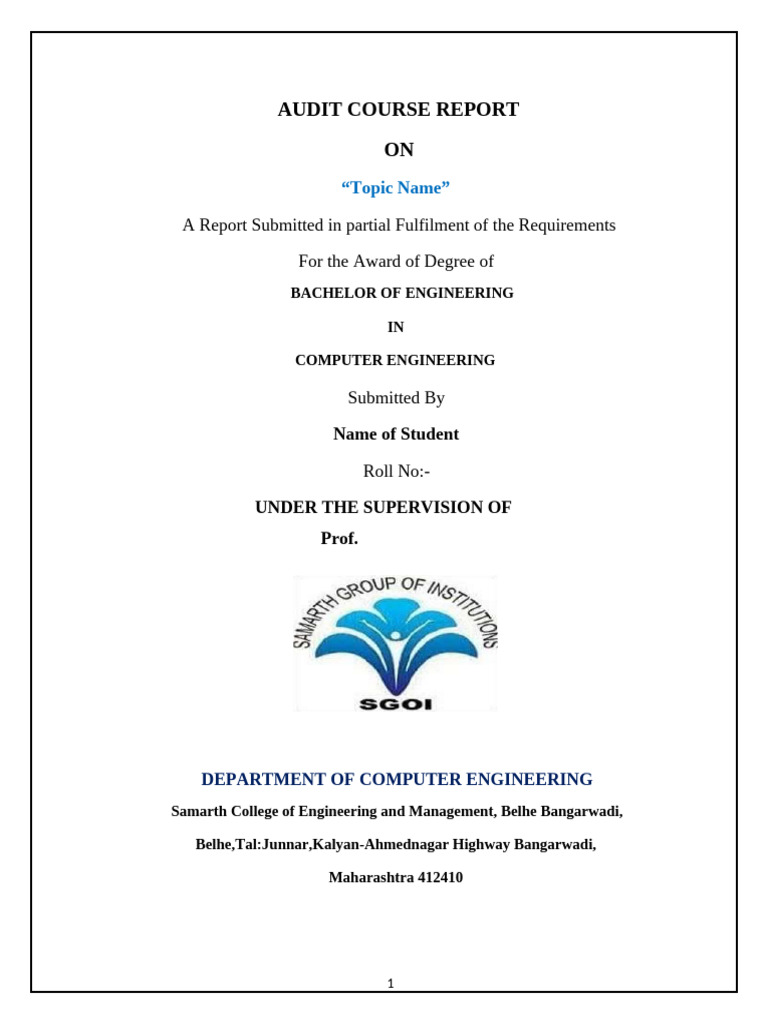 AUDIT COURSE REPORT

ON

“Topic Name”

A Report Submitted in partial Fulfilment of the Requirements

For the Award of Degree of

BACHELOR OF ENGINEERING

IN

COMPUTER ENGINEERING

Submitted By

Name of Student

Roll No:-

UNDER THE SUPERVISION OF

Prof.

SAMARTH GROUP OF INSTITUTIONS

SGOI

DEPARTMENT OF COMPUTER ENGINEERING

Samarth College of Engineering and Management, Belhe Bangarwadi,

Belhe,Tal:Junnar,Kalyan-Ahmednagar Highway Bangarwadi,

Maharashtra 412410

1